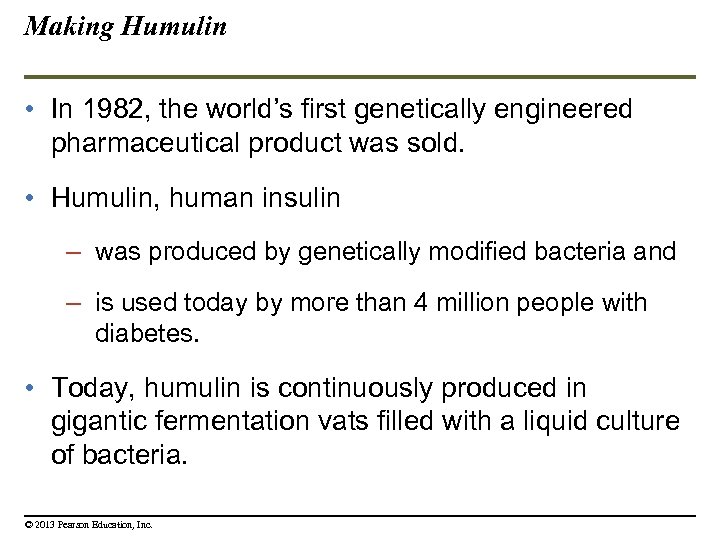 Making Humulin

• In 1982, the world's first genetically engineered pharmaceutical product was sold.

• Humulin, human insulin

– was produced by genetically modified bacteria and

– is used today by more than 4 million people with diabetes.

• Today, humulin is continuously produced in gigantic fermentation vats filled with a liquid culture of bacteria.

© 2013 Pearson Education, Inc.